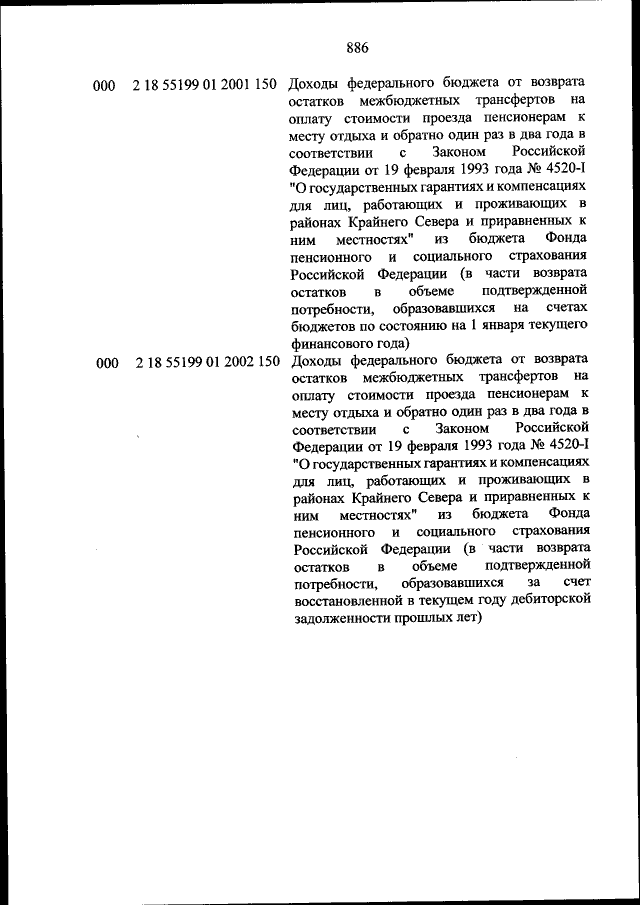 886

| | | |
|---|---|---|
| 000 | 2 18 55199 01 2001 150 | Доходы федерального бюджета от возврата остатков межбюджетных трансфертов на оплату стоимости проезда пенсионерам к месту отдыха и обратно один раз в два года в соответствии с Законом Российской Федерации от 19 февраля 1993 года № 4520-I "О государственных гарантиях и компенсациях для лиц, работающих и проживающих в районах Крайнего Севера и приравненных к ним местностях" из бюджета Фонда пенсионного и социального страхования Российской Федерации (в части возврата остатков в объеме подтвержденной потребности, образовавшихся на счетах бюджетов по состоянию на 1 января текущего финансового года) |
| 000 | 2 18 55199 01 2002 150 | Доходы федерального бюджета от возврата остатков межбюджетных трансфертов на оплату стоимости проезда пенсионерам к месту отдыха и обратно один раз в два года в соответствии с Законом Российской Федерации от 19 февраля 1993 года № 4520-I "О государственных гарантиях и компенсациях для лиц, работающих и проживающих в районах Крайнего Севера и приравненных к ним местностях" из бюджета Фонда пенсионного и социального страхования Российской Федерации (в части возврата остатков в объеме подтвержденной потребности, образовавшихся за счет восстановленной в текущем году дебиторской задолженности прошлых лет) |